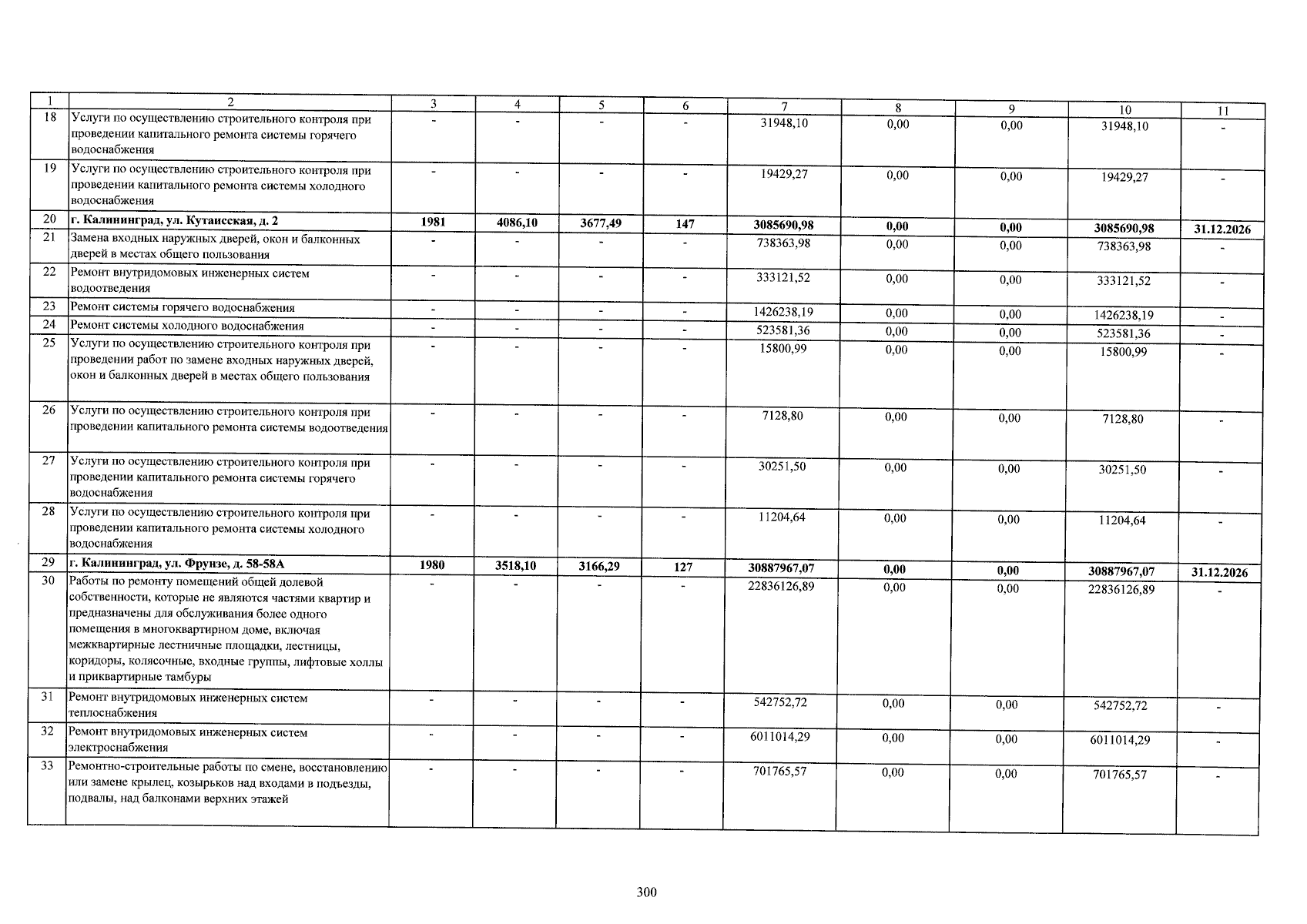 | 1 | 2 | 3 | 4 | 5 | 6 | 7 | 8 | 9 | 10 | 11 |
|---|---|---|---|---|---|---|---|---|---|---|
| 18 | Услуги по осуществлению строительного контроля при проведении капитального ремонта системы горячего водоснабжения | - | - | - | - | 31948,10 | 0,00 | 0,00 | 31948,10 | - |
| 19 | Услуги по осуществлению строительного контроля при проведении капитального ремонта системы холодного водоснабжения | - | - | - | - | 19429,27 | 0,00 | 0,00 | 19429,27 | - |
| 20 | г. Калининград, ул. Кутаисская, д. 2 | 1981 | 4086,10 | 3677,49 | 147 | 3085690,98 | 0,00 | 0,00 | 3085690,98 | 31.12.2026 |
| 21 | Замена входных наружных дверей, окон и балконных дверей в местах общего пользования | - | - | - | - | 738363,98 | 0,00 | 0,00 | 738363,98 | - |
| 22 | Ремонт внутридомовых инженерных систем водоотведения | - | - | - | - | 333121,52 | 0,00 | 0,00 | 333121,52 | - |
| 23 | Ремонт системы горячего водоснабжения | - | - | - | - | 1426238,19 | 0,00 | 0,00 | 1426238,19 | - |
| 24 | Ремонт системы холодного водоснабжения | - | - | - | - | 523581,36 | 0,00 | 0,00 | 523581,36 | - |
| 25 | Услуги по осуществлению строительного контроля при проведении работ по замене входных наружных дверей, окон и балконных дверей в местах общего пользования | - | - | - | - | 15800,99 | 0,00 | 0,00 | 15800,99 | - |
| 26 | Услуги по осуществлению строительного контроля при проведении капитального ремонта системы водоотведения | - | - | - | - | 7128,80 | 0,00 | 0,00 | 7128,80 | - |
| 27 | Услуги по осуществлению строительного контроля при проведении капитального ремонта системы горячего водоснабжения | - | - | - | - | 30251,50 | 0,00 | 0,00 | 30251,50 | - |
| 28 | Услуги по осуществлению строительного контроля при проведении капитального ремонта системы холодного водоснабжения | - | - | - | - | 11204,64 | 0,00 | 0,00 | 11204,64 | - |
| 29 | г. Калининград, ул. Фрунзе, д. 58-58А | 1980 | 3518,10 | 3166,29 | 127 | 30887967,07 | 0,00 | 0,00 | 30887967,07 | 31.12.2026 |
| 30 | Работы по ремонту помещений общей долевой собственности, которые не являются частями квартир и предназначены для обслуживания более одного помещения в многоквартирном доме, включая межквартирные лестничные площадки, лестницы, коридоры, колясочные, входные группы, лифтовые холлы и приквартирные тамбуры | - | - | - | - | 22836126,89 | 0,00 | 0,00 | 22836126,89 | - |
| 31 | Ремонт внутридомовых инженерных систем теплоснабжения | - | - | - | - | 542752,72 | 0,00 | 0,00 | 542752,72 | - |
| 32 | Ремонт внутридомовых инженерных систем электроснабжения | - | - | - | - | 6011014,29 | 0,00 | 0,00 | 6011014,29 | - |
| 33 | Ремонтно-строительные работы по смене, восстановлению или замене крылец, козырьков над входами в подъезды, подвалы, над балконами верхних этажей | - | - | - | - | 701765,57 | 0,00 | 0,00 | 701765,57 | - |

300